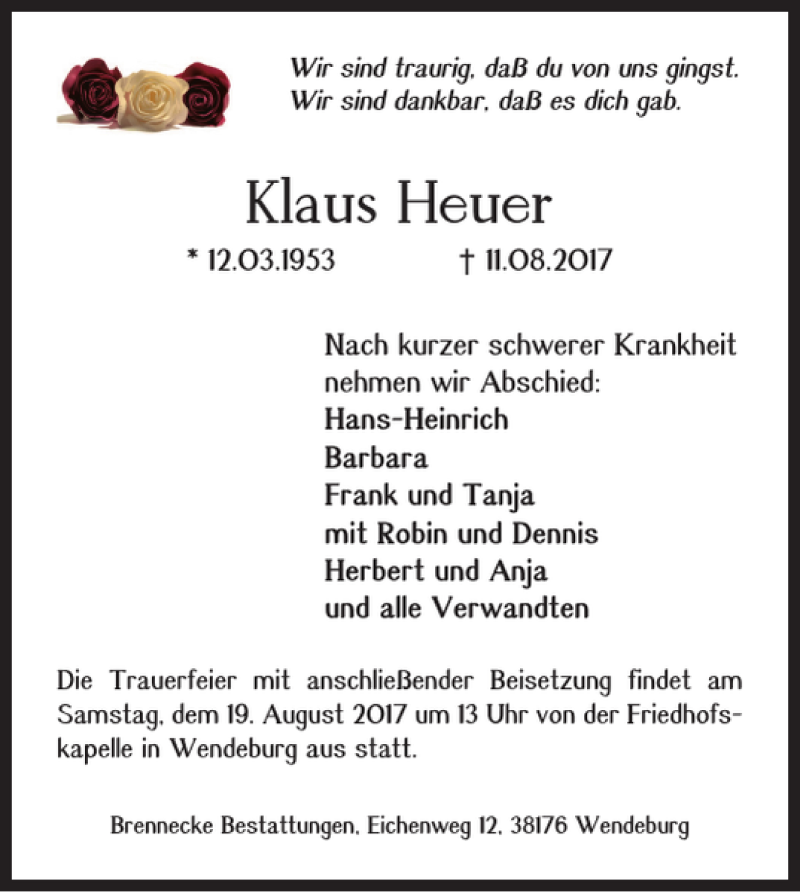 Wir sind traurig, daß du von uns gingst.
Wir sind dankbar, daß es dich gab.

Klaus Heuer

* 12.03.1953 † 11.08.2017

Nach kurzer schwerer Krankheit nehmen wir Abschied:
Hans-Heinrich
Barbara
Frank und Tanja
mit Robin und Dennis
Herbert und Anja
und alle Verwandten

Die Trauerfeier mit anschließender Beisetzung findet am Samstag, dem 19. August 2017 um 13 Uhr von der Friedhofskapelle in Wendeburg aus statt.

Brennecke Bestattungen, Eichenweg 12, 38176 Wendeburg